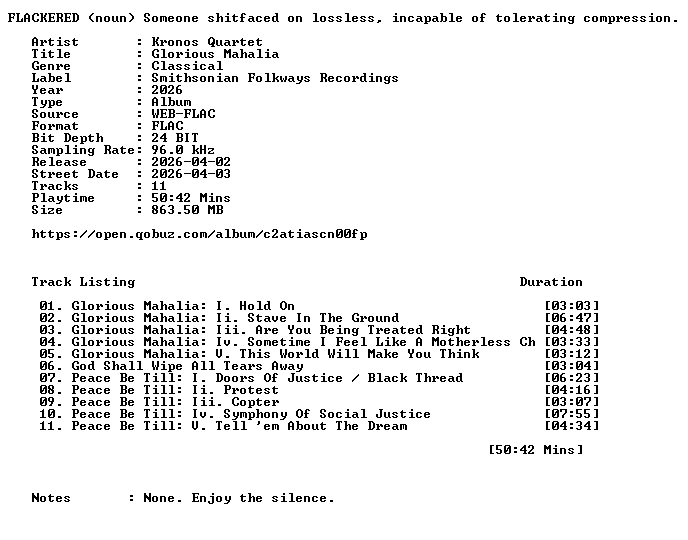 FLACKERED (noun) Someone shitfaced on lossless, incapable of tolerating compression.

Artist : Kronos Quartet
Title : Glorious Mahalia
Genre : Classical
Label : Smithsonian Folkways Recordings
Year : 2026
Type : Album
Source : WEB-FLAC
Format : FLAC
Bit Depth : 24 BIT
Sampling Rate: 96.0 kHz
Release : 2026-04-02
Street Date : 2026-04-03
Tracks : 11
Playtime : 50:42 Mins
Size : 863.50 MB

https://open.qobuz.com/album/c2atiascn00fp

Track Listing Duration

01. Glorious Mahalia: I. Hold On [03:03]
02. Glorious Mahalia: Ii. Stave In The Ground [06:47]
03. Glorious Mahalia: Iii. Are You Being Treated Right [04:48]
04. Glorious Mahalia: Iv. Sometime I Feel Like A Motherless Ch [03:33]
05. Glorious Mahalia: V. This World Will Make You Think [03:12]
06. God Shall Wipe All Tears Away [03:04]
07. Peace Be Till: I. Doors Of Justice / Black Thread [06:23]
08. Peace Be Till: Ii. Protest [04:16]
09. Peace Be Till: Iii. Copter [03:07]
10. Peace Be Till: Iv. Symphony Of Social Justice [07:55]
11. Peace Be Till: V. Tell 'em About The Dream [04:34]

[50:42 Mins]

Notes : None. Enjoy the silence.